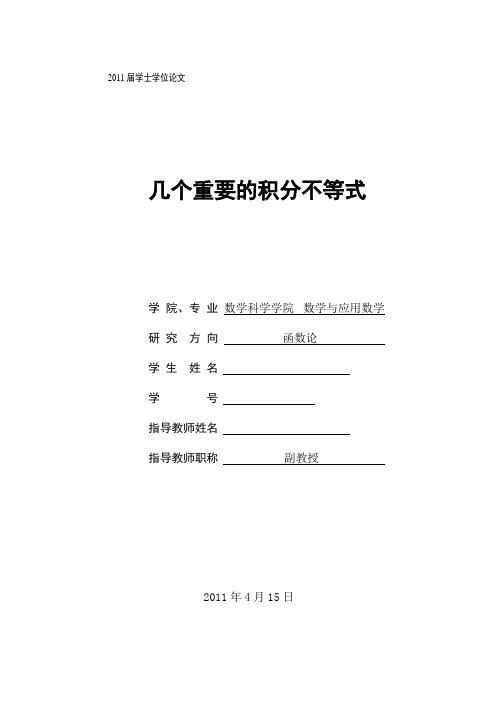 2011 届学士学位论文

几个重要的积分不等式

学 院、专 业 数学科学学院 数学与应用数学

研 究 方 向 函数论

学 生 姓 名

学 号

指导教师姓名

指导教师职称 副教授

2011 年 4 月 15 日